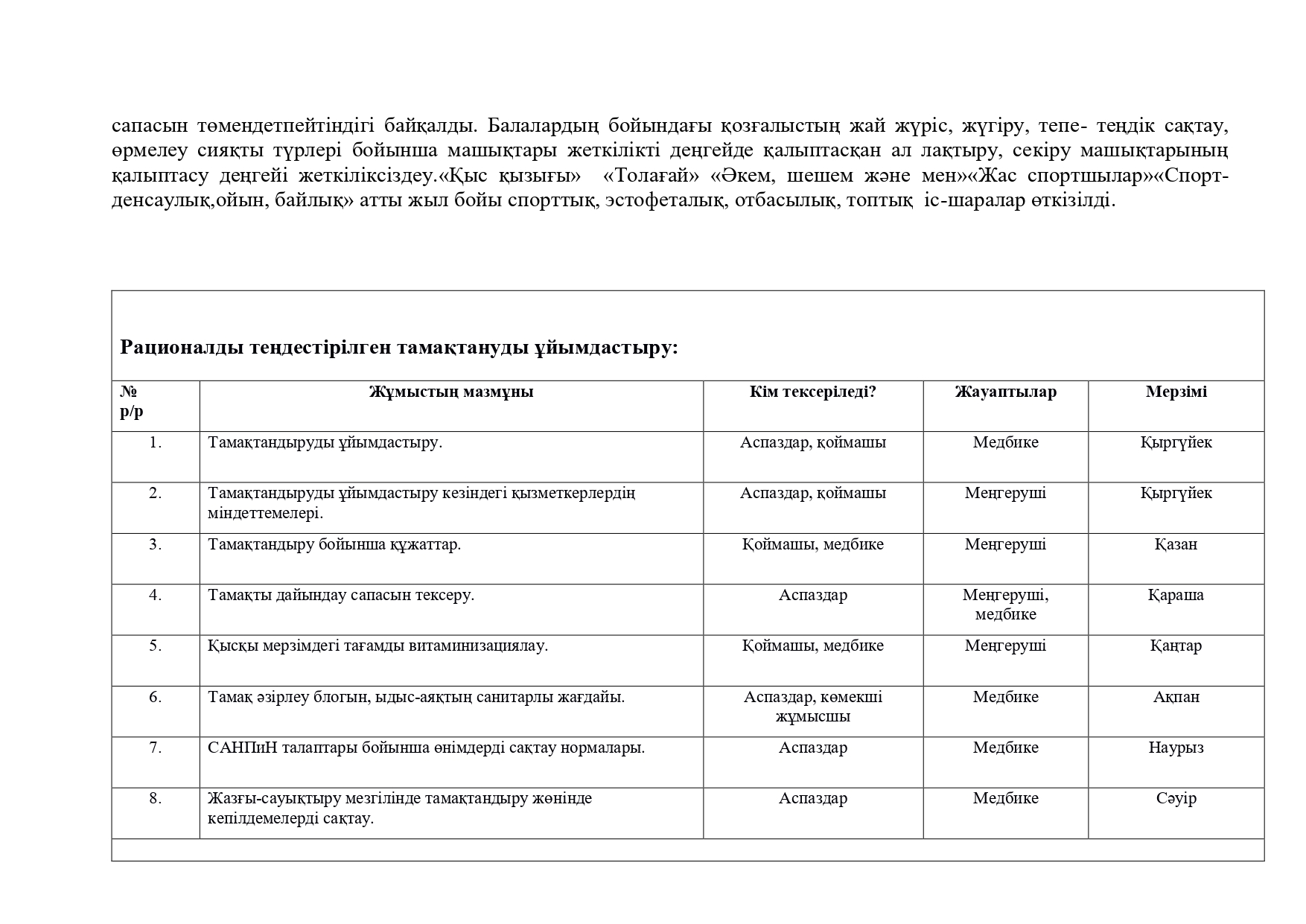 сапасын төмендетпейтіндігі байқалды. Балалардың бойындағы қозғалыстың жай жүріс, жүгіру, тепе- теңдік сақтау, өрмелеу сияқты түрлері бойынша машықтары жеткілікті деңгейде қалыптасқан ал лақтыру, секіру машықтарының қалыптасу деңгейі жеткіліксіздеу.«Қыс қызығы» «Толағай» «Әкем, шешем және мен»«Жас спортшылар»«Спорт-денсаулық,ойын, байлық» атты жыл бойы спорттық, эстофеталық, отбасылық, топтық іс-шаралар өткізілді.

Рационалды теңдестірілген тамақтануды ұйымдастыру:

| № р/р | Жұмыстың мазмұны | Кім тексеріледі? | Жауаптылар | Мерзімі |
|---|---|---|---|---|
| 1. | Тамақтандыруды ұйымдастыру. | Аспаздар, қоймашы | Медбике | Қыргүйек |
| 2. | Тамақтандыруды ұйымдастыру кезіндегі қызметкерлердің міндеттемелері. | Аспаздар, қоймашы | Меңгеруші | Қыргүйек |
| 3. | Тамақтандыру бойынша құжаттар. | Қоймашы, медбике | Меңгеруші | Қазан |
| 4. | Тамақты дайындау сапасын тексеру. | Аспаздар | Меңгеруші, медбике | Қараша |
| 5. | Қысқы мерзімдегі тағамды витаминизациялау. | Қоймашы, медбике | Меңгеруші | Қаңтар |
| 6. | Тамақ әзірлеу блогын, ыдыс-аяқтың санитарлы жағдайы. | Аспаздар, көмекші жұмысшы | Медбике | Ақпан |
| 7. | САНПиН талаптары бойынша өнімдерді сақтау нормалары. | Аспаздар | Медбике | Наурыз |
| 8. | Жазғы-сауықтыру мезгілінде тамақтандыру жөнінде кепілдемелерді сақтау. | Аспаздар | Медбике | Сәуір |